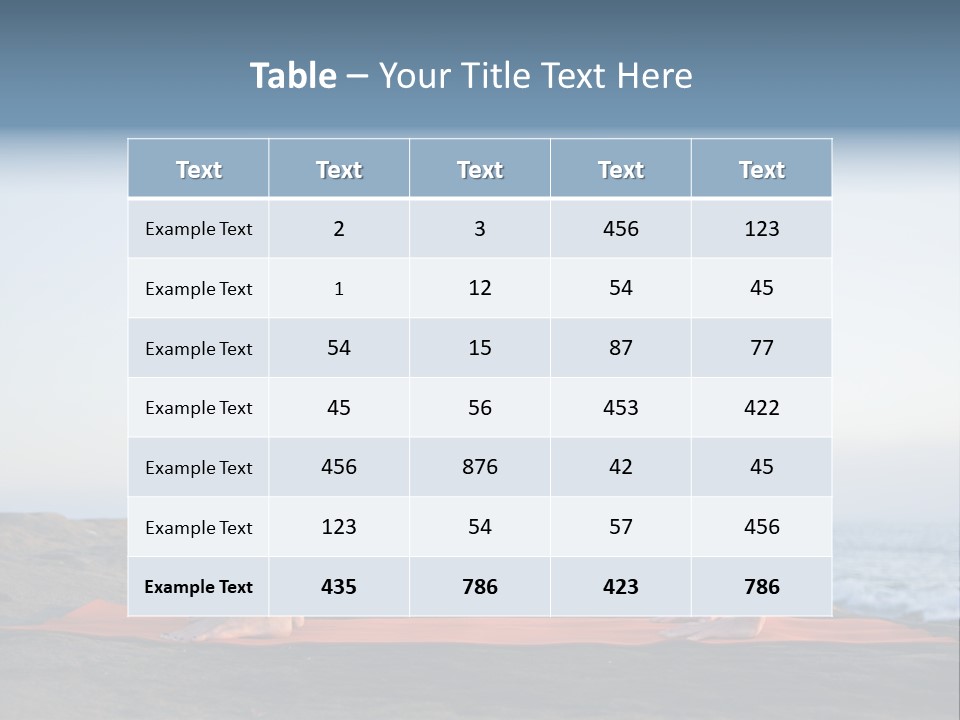 Table – Your Title Text Here

| Text | Text | Text | Text | Text |
|---|---|---|---|---|
| Example Text | 2 | 3 | 456 | 123 |
| Example Text | 1 | 12 | 54 | 45 |
| Example Text | 54 | 15 | 87 | 77 |
| Example Text | 45 | 56 | 453 | 422 |
| Example Text | 456 | 876 | 42 | 45 |
| Example Text | 123 | 54 | 57 | 456 |
| Example Text | 435 | 786 | 423 | 786 |